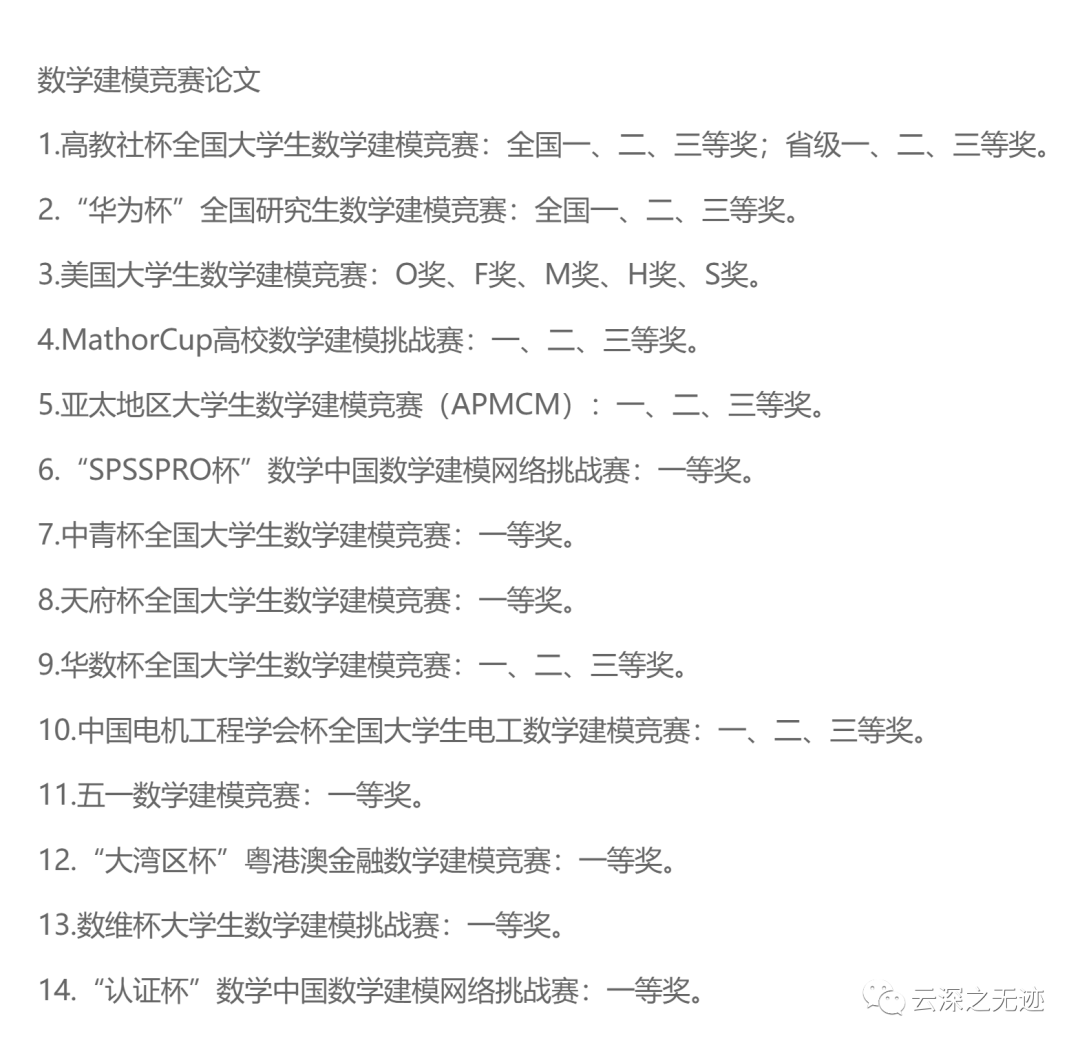 数学建模竞赛论文

1.高教社杯全国大学生数学建模竞赛：全国一、二、三等奖；省级一、二、三等奖。

2.“华为杯”全国研究生数学建模竞赛：全国一、二、三等奖。

3.美国大学生数学建模竞赛：O奖、F奖、M奖、H奖、S奖。

4.MathorCup高校数学建模挑战赛：一、二、三等奖。

5.亚太地区大学生数学建模竞赛（APMCM）：一、二、三等奖。

6.“SPSSPRO杯”数学中国数学建模网络挑战赛：一等奖。

7.中青杯全国大学生数学建模竞赛：一等奖。

8.天府杯全国大学生数学建模竞赛：一等奖。

9.华数杯全国大学生数学建模竞赛：一、二、三等奖。

10.中国电机工程学会杯全国大学生电工数学建模竞赛：一、二、三等奖。

11.五一数学建模竞赛：一等奖。

12.“大湾区杯”粤港澳金融数学建模竞赛：一等奖。

13.数维杯大学生数学建模挑战赛：一等奖。

14.“认证杯”数学中国数学建模网络挑战赛：一等奖。

云深之无迹